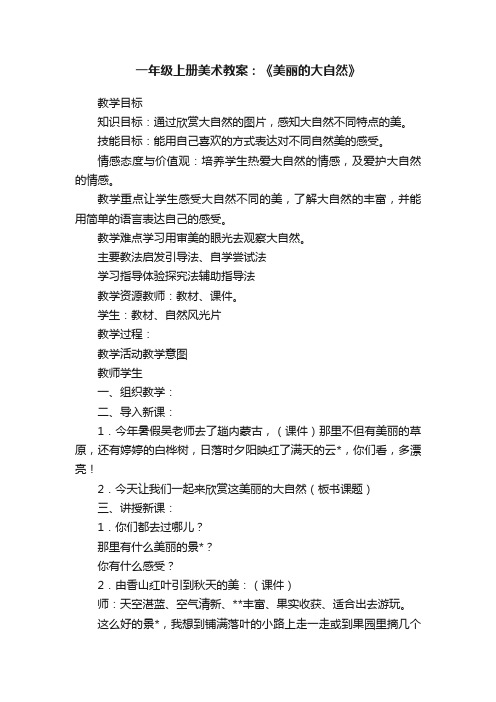 一年级上册美术教案：《美丽的大自然》

教学目标

知识目标：通过欣赏大自然的图片，感知大自然不同特点的美。

技能目标：能用自己喜欢的方式表达对不同自然美的感受。

情感态度与价值观：培养学生热爱大自然的情感，及爱护大自然的情感。

教学重点让学生感受大自然不同的美，了解大自然的丰富，并能用简单的语言表达自己的感受。

教学难点学习用审美的眼光去观察大自然。

主要教法启发引导法、自学尝试法

学习指导体验探究法辅助指导法

教学资源教师：教材、课件。

学生：教材、自然风光片

教学过程：

教学活动教学意图

教师学生

一、组织教学：

二、导入新课：

1．今年暑假吴老师去了趟内蒙古，（课件）那里不但有美丽的草原，还有婷婷的白桦树，日落时夕阳映红了满天的云*，你们看，多漂亮！

2．今天让我们一起来欣赏这美丽的大自然（板书课题）

三、讲授新课：

1．你们都去过哪儿？

那里有什么美丽的景*？

你有什么感受？

2．由香山红叶引到秋天的美：（课件）

师：天空湛蓝、空气清新、**丰富、果实收获、适合出去游玩。

这么好的景*，我想到铺满落叶的小路上走一走或到果园里摘几个